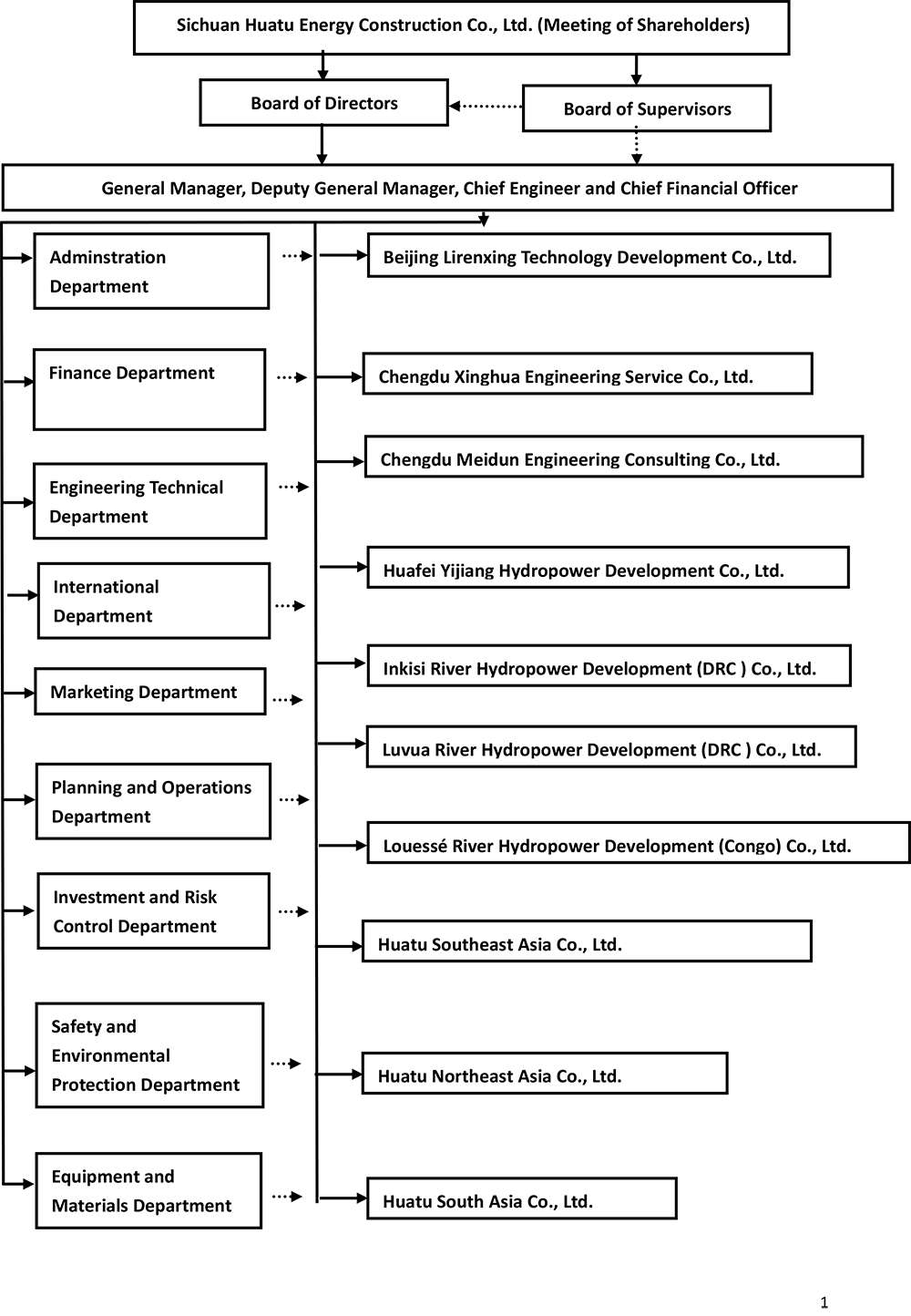 Sichuan Huatu Energy Construction Co., Ltd. (Meeting of Shareholders)

Board of Directors

Board of Supervisors

General Manager, Deputy General Manager, Chief Engineer and Chief Financial Officer

Adminstration Department

Finance Department

Engineering Technical Department

International Department

Marketing Department

Planning and Operations Department

Investment and Risk Control Department

Safety and Environmental Protection Department

Equipment and Materials Department

Beijing Lirenxing Technology Development Co., Ltd.

Chengdu Xinghua Engineering Service Co., Ltd.

Chengdu Meidun Engineering Consulting Co., Ltd.

Huafei Yijiang Hydropower Development Co., Ltd.

Inkisi River Hydropower Development (DRC ) Co., Ltd.

Luvua River Hydropower Development (DRC ) Co., Ltd.

Louessé River Hydropower Development (Congo) Co., Ltd.

Huatu Southeast Asia Co., Ltd.

Huatu Northeast Asia Co., Ltd.

Huatu South Asia Co., Ltd.

1